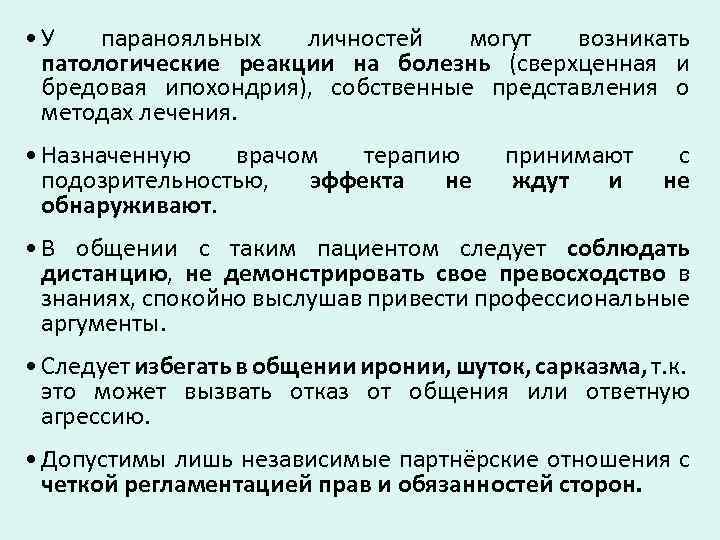 • У паранояльных личностей могут возникать патологические реакции на болезнь (сверхценная и бредовая ипохондрия), собственные представления о методах лечения.

• Назначенную врачом терапию принимают с подозрительностью, эффекта не ждут и не обнаруживают.

• В общении с таким пациентом следует соблюдать дистанцию, не демонстрировать свое превосходство в знаниях, спокойно выслушав привести профессиональные аргументы.

• Следует избегать в общении иронии, шуток, сарказма, т.к. это может вызвать отказ от общения или ответную агрессию.

• Допустимы лишь независимые партнёрские отношения с четкой регламентацией прав и обязанностей сторон.